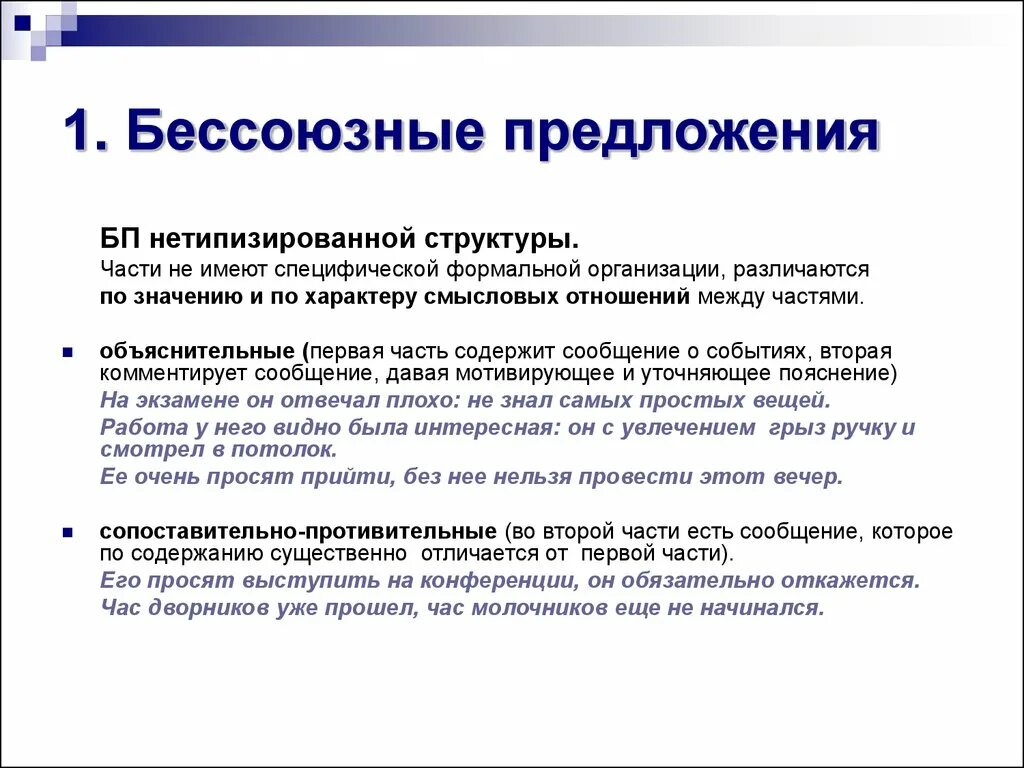 1. Бессоюзные предложения

БП нетипизированной структуры.
Части не имеют специфической формальной организации, различаются по значению и по характеру смысловых отношений между частями.

объяснительные (первая часть содержит сообщение о событиях, вторая комментирует сообщение, давая мотивирующее и уточняющее пояснение)
На экзамене он отвечал плохо: не знал самых простых вещей.
Работа у него видно была интересная: он с увлечением грыз ручку и смотрел в потолок.
Ее очень просят прийти, без нее нельзя провести этот вечер.

сопоставительно-противительные (во второй части есть сообщение, которое по содержанию существенно отличается от первой части).
Его просят выступить на конференции, он обязательно откажется.
Час дворников уже прошел, час молочников еще не начинался.